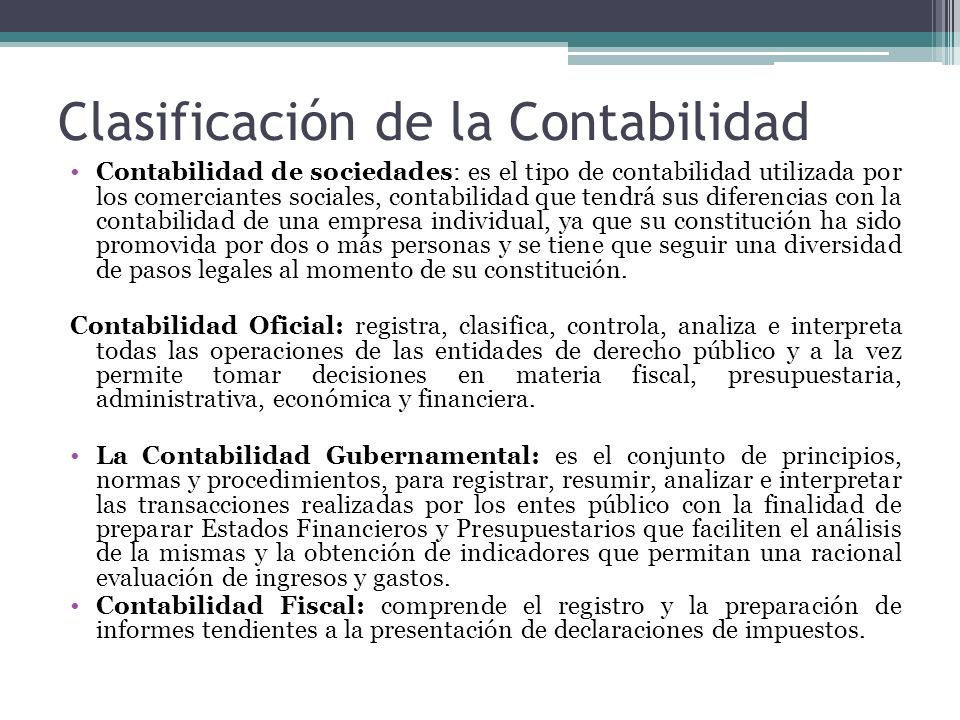 Clasificación de la Contabilidad

• **Contabilidad de sociedades**: es el tipo de contabilidad utilizada por los comerciantes sociales, contabilidad que tendrá sus diferencias con la contabilidad de una empresa individual, ya que su constitución ha sido promovida por dos o más personas y se tiene que seguir una diversidad de pasos legales al momento de su constitución.

**Contabilidad Oficial:** registra, clasifica, controla, analiza e interpreta todas las operaciones de las entidades de derecho público y a la vez permite tomar decisiones en materia fiscal, presupuestaria, administrativa, económica y financiera.

• **La Contabilidad Gubernamental:** es el conjunto de principios, normas y procedimientos, para registrar, resumir, analizar e interpretar las transacciones realizadas por los entes público con la finalidad de preparar Estados Financieros y Presupuestarios que faciliten el análisis de la mismas y la obtención de indicadores que permitan una racional evaluación de ingresos y gastos.

• **Contabilidad Fiscal:** comprende el registro y la preparación de informes tendientes a la presentación de declaraciones de impuestos.